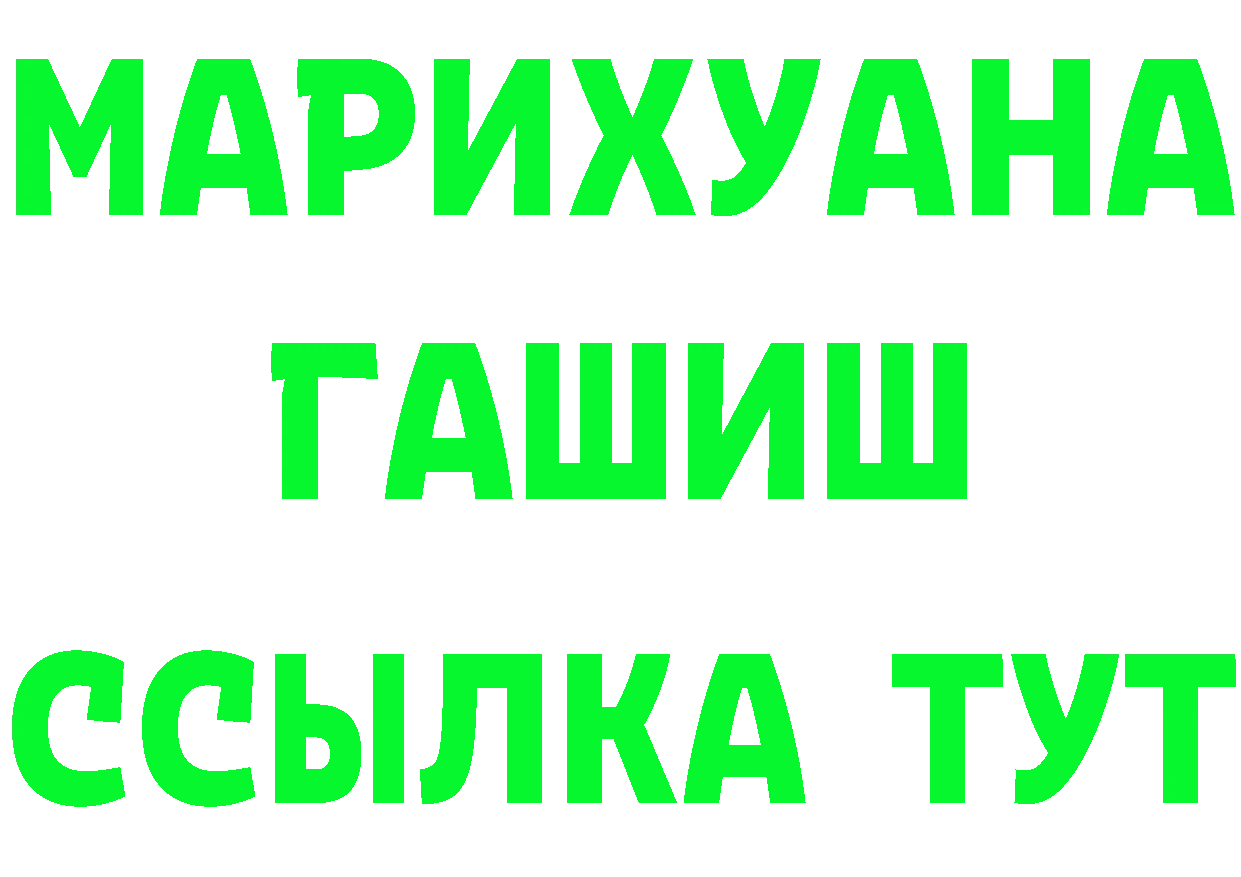 МАРИХУАНА
ГАШИШ
ССЫЛКА ТУТ